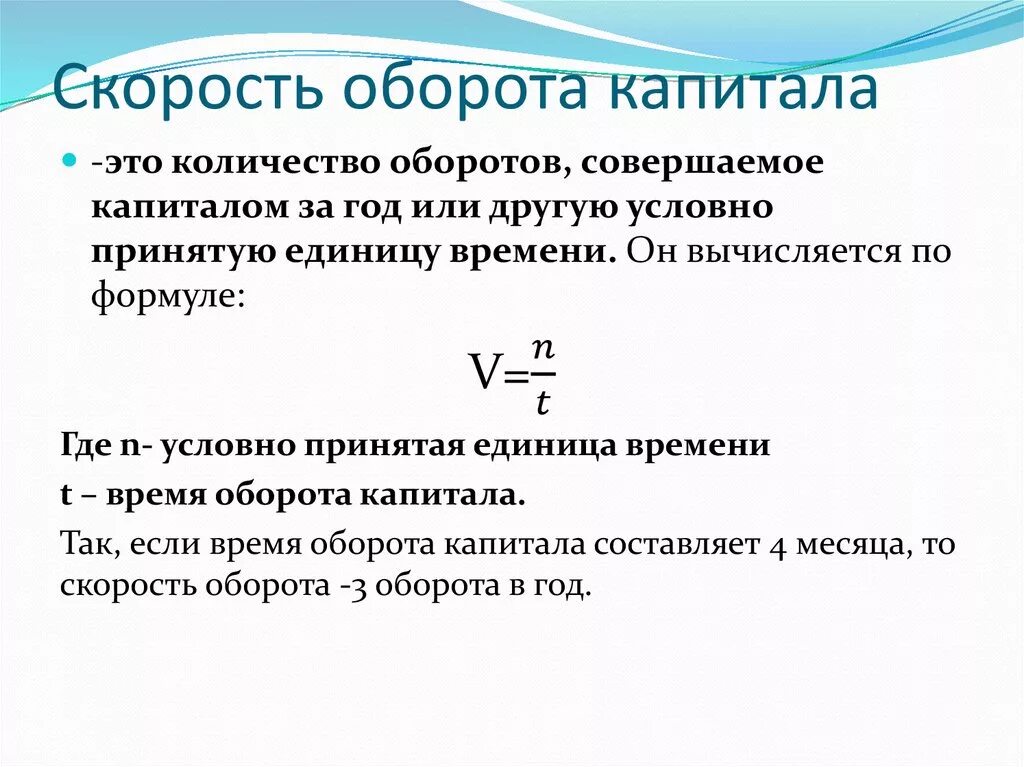 Скорость оборота капитала

-это количество оборотов, совершаемое капиталом за год или другую условно принятую единицу времени. Он вычисляется по формуле:

$V=\frac{n}{t}$

Где n- условно принятая единица времени

t – время оборота капитала.

Так, если время оборота капитала составляет 4 месяца, то скорость оборота -3 оборота в год.